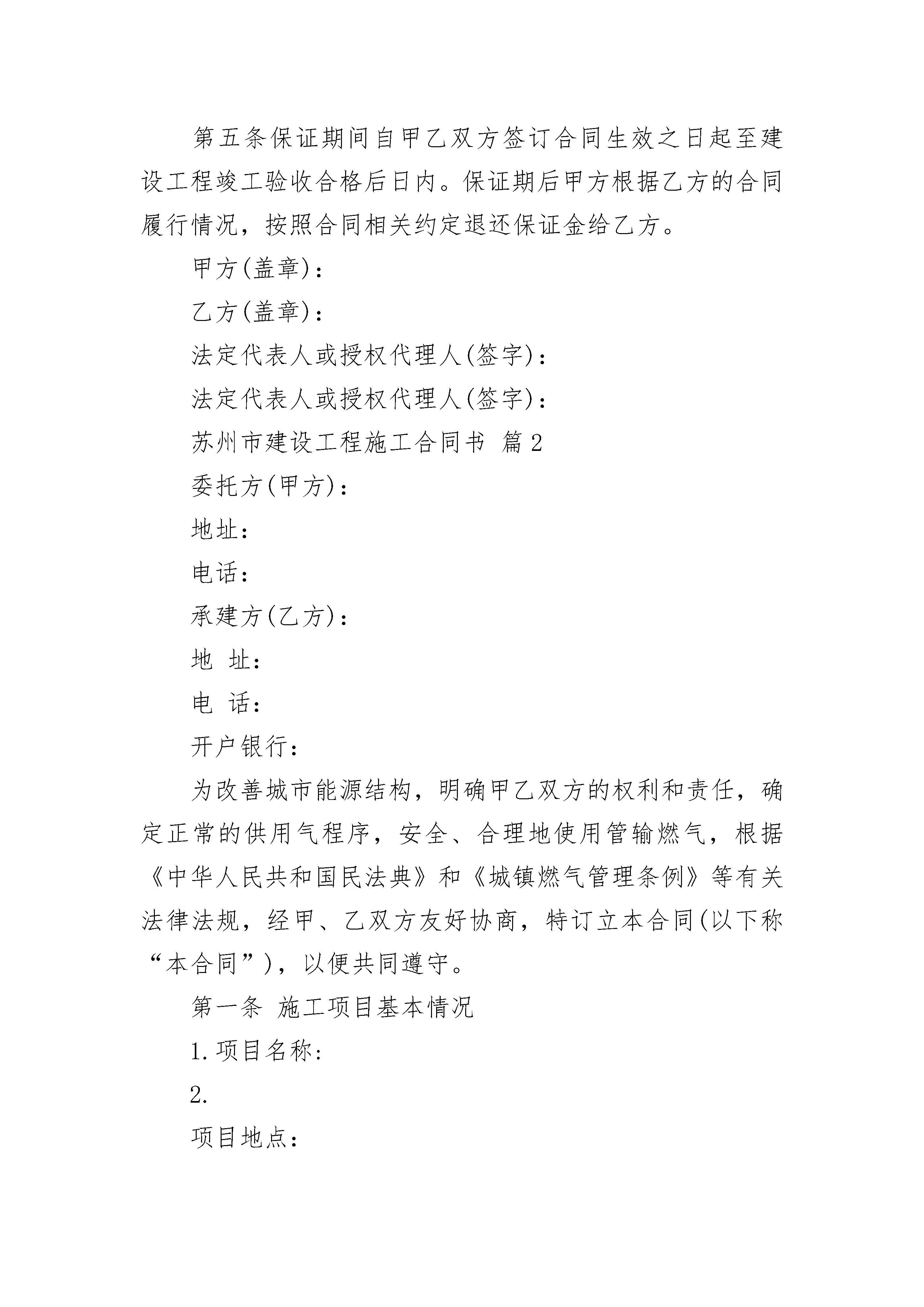 第五条保证期间自甲乙双方签订合同生效之日起至建设工程竣工验收合格后日内。保证期后甲方根据乙方的合同履行情况，按照合同相关约定退还保证金给乙方。

甲方(盖章)：

乙方(盖章)：

法定代表人或授权代理人(签字)：

法定代表人或授权代理人(签字)：

苏州市建设工程施工合同书 篇2

委托方(甲方)：

地址：

电话：

承建方(乙方)：

地 址：

电 话：

开户银行：

为改善城市能源结构，明确甲乙双方的权利和责任，确定正常的供用气程序，安全、合理地使用管输燃气，根据《中华人民共和国民法典》和《城镇燃气管理条例》等有关法律法规，经甲、乙双方友好协商，特订立本合同(以下称“本合同”)，以便共同遵守。

第一条 施工项目基本情况

1.项目名称：

2.

项目地点：